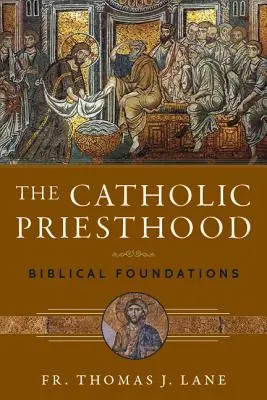 THE CATHOLIC PRIESTHOOD

BIBLICAL FOUNDATIONS

FR. THOMAS J. LANE